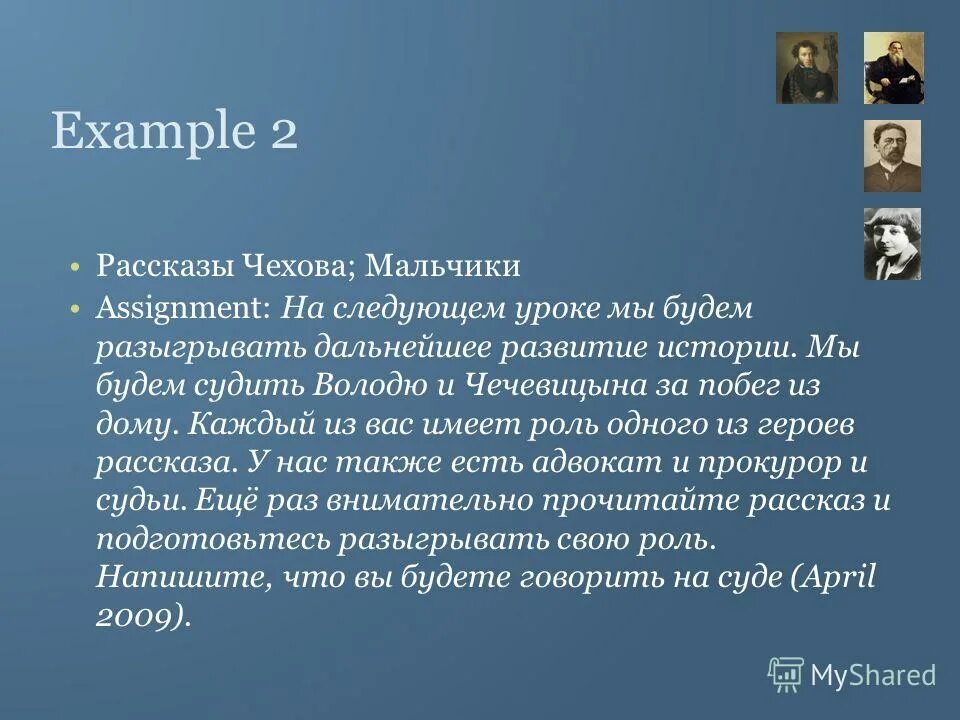 Example 2

• Рассказы Чехова; Мальчики
• Assignment: На следующем уроке мы будем разыгрывать дальнейшее развитие истории. Мы будем судить Володю и Чечевицына за побег из дому. Каждый из вас имеет роль одного из героев рассказа. У нас также есть адвокат и прокурор и судьи. Ещё раз внимательно прочитайте рассказ и подготовьтесь разыгрывать свою роль. Напишите, что вы будете говорить на суде (April 2009).

MyShared